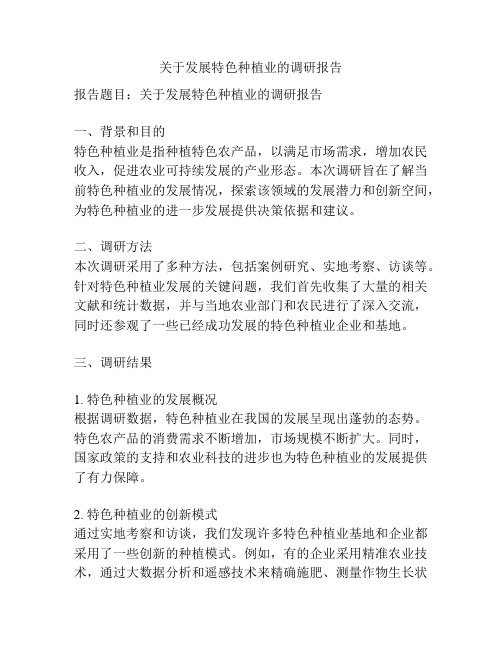 关于发展特色种植业的调研报告

报告题目：关于发展特色种植业的调研报告

一、背景和目的
特色种植业是指种植特色农产品，以满足市场需求，增加农民收入，促进农业可持续发展的产业形态。本次调研旨在了解当前特色种植业的发展情况，探索该领域的发展潜力和创新空间，为特色种植业的进一步发展提供决策依据和建议。

二、调研方法
本次调研采用了多种方法，包括案例研究、实地考察、访谈等。针对特色种植业发展的关键问题，我们首先收集了大量的相关文献和统计数据，并与当地农业部门和农民进行了深入交流，同时还参观了一些已经成功发展的特色种植业企业和基地。

三、调研结果

1. 特色种植业的发展概况
根据调研数据，特色种植业在我国的发展呈现出蓬勃的态势。特色农产品的消费需求不断增加，市场规模不断扩大。同时，国家政策的支持和农业科技的进步也为特色种植业的发展提供了有力保障。

2. 特色种植业的创新模式
通过实地考察和访谈，我们发现许多特色种植业基地和企业都采用了一些创新的种植模式。例如，有的企业采用精准农业技术，通过大数据分析和遥感技术来精确施肥、测量作物生长状